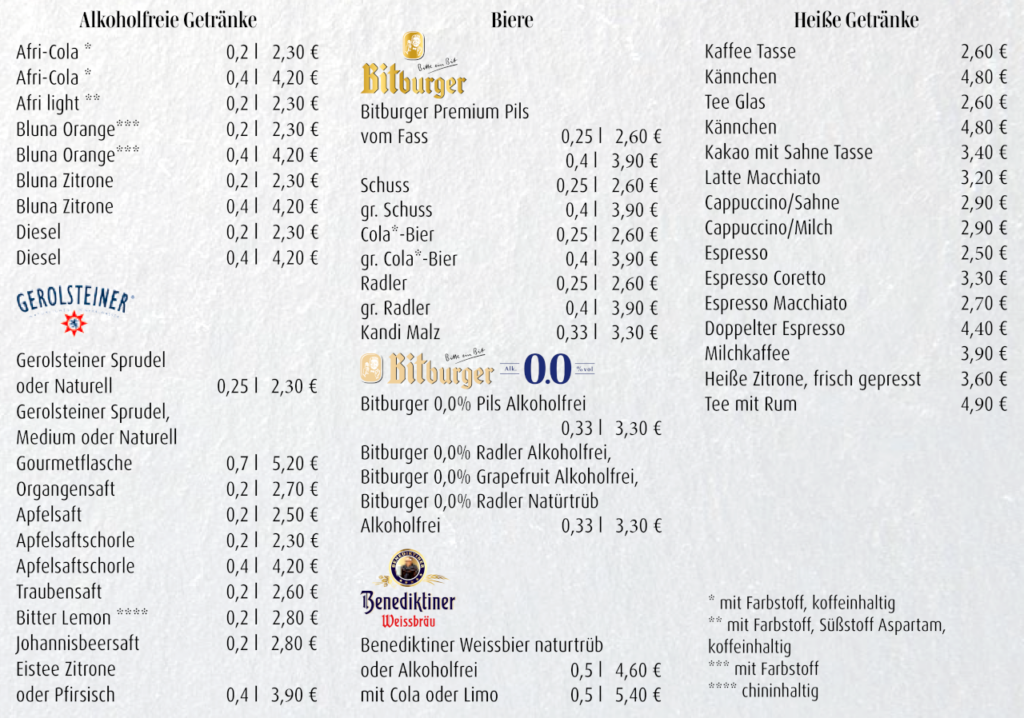 Alkoholfreie Getränke

| | | |
|---|---|---|
| Afri-Cola * | 0,2 l | 2,30 € |
| Afri-Cola * | 0,4 l | 4,20 € |
| Afri light ** | 0,2 l | 2,30 € |
| Bluna Orange*** | 0,2 l | 2,30 € |
| Bluna Orange*** | 0,4 l | 4,20 € |
| Bluna Zitrone | 0,2 l | 2,30 € |
| Bluna Zitrone | 0,4 l | 4,20 € |
| Diesel | 0,2 l | 2,30 € |
| Diesel | 0,4 l | 4,20 € |

GEROLSTEINER

| | | |
|---|---|---|
| Gerolsteiner Sprudel oder Naturell | 0,25 l | 2,30 € |
| Gerolsteiner Sprudel, Medium oder Naturell Gourmetflasche | 0,7 l | 5,20 € |
| Organgensaft | 0,2 l | 2,70 € |
| Apfelsaft | 0,2 l | 2,50 € |
| Apfelsaftschorle | 0,2 l | 2,30 € |
| Apfelsaftschorle | 0,4 l | 4,20 € |
| Traubensaft | 0,2 l | 2,60 € |
| Bitter Lemon **** | 0,2 l | 2,80 € |
| Johannisbeersaft | 0,2 l | 2,80 € |
| Eistee Zitrone oder Pfirsisch | 0,4 l | 3,90 € |

Biere

Bitte ein Bit
Bitburger

| | | |
|---|---|---|
| Bitburger Premium Pils vom Fass | 0,25 l | 2,60 € |
| | 0,4 l | 3,90 € |
| Schuss | 0,25 l | 2,60 € |
| gr. Schuss | 0,4 l | 3,90 € |
| Cola*-Bier | 0,25 l | 2,60 € |
| gr. Cola*-Bier | 0,4 l | 3,90 € |
| Radler | 0,25 l | 2,60 € |
| gr. Radler | 0,4 l | 3,90 € |
| Kandi Malz | 0,33 l | 3,30 € |

Bitte ein Bit Bitburger Alk. 0.0 % vol.

| | | |
|---|---|---|
| Bitburger 0,0% Pils Alkoholfrei | 0,33 l | 3,30 € |
| Bitburger 0,0% Radler Alkoholfrei, Bitburger 0,0% Grapefruit Alkoholfrei, Bitburger 0,0% Radler Natürtrüb Alkoholfrei | 0,33 l | 3,30 € |

Benediktiner Weissbräu

| | | |
|---|---|---|
| Benediktiner Weissbier naturtrüb oder Alkoholfrei | 0,5 l | 4,60 € |
| mit Cola oder Limo | 0,5 l | 5,40 € |

Heiße Getränke

| | |
|---|---|
| Kaffee Tasse | 2,60 € |
| Kännchen | 4,80 € |
| Tee Glas | 2,60 € |
| Kännchen | 4,80 € |
| Kakao mit Sahne Tasse | 3,40 € |
| Latte Macchiato | 3,20 € |
| Cappuccino/Sahne | 2,90 € |
| Cappuccino/Milch | 2,90 € |
| Espresso | 2,50 € |
| Espresso Coretto | 3,30 € |
| Espresso Macchiato | 2,70 € |
| Doppelter Espresso | 4,40 € |
| Milchkaffee | 3,90 € |
| Heiße Zitrone, frisch gepresst | 3,60 € |
| Tee mit Rum | 4,90 € |

* mit Farbstoff, koffeinhaltig
** mit Farbstoff, Süßstoff Aspartam, koffeinhaltig
*** mit Farbstoff
**** chininhaltig